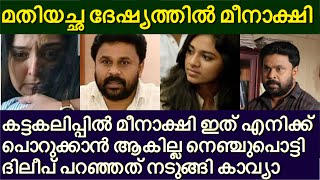 മതിയച്ഛ ദേഷ്യത്തിൽ മീനാക്ഷി

കട്ടകലിപ്പിൽ മീനാക്ഷി ഇത് എനിക്ക് പൊറുക്കാൻ ആകില്ല നെഞ്ചുപൊട്ടി ദിലീപ് പറഞ്ഞത് നടുങ്ങി കാവ്യാ